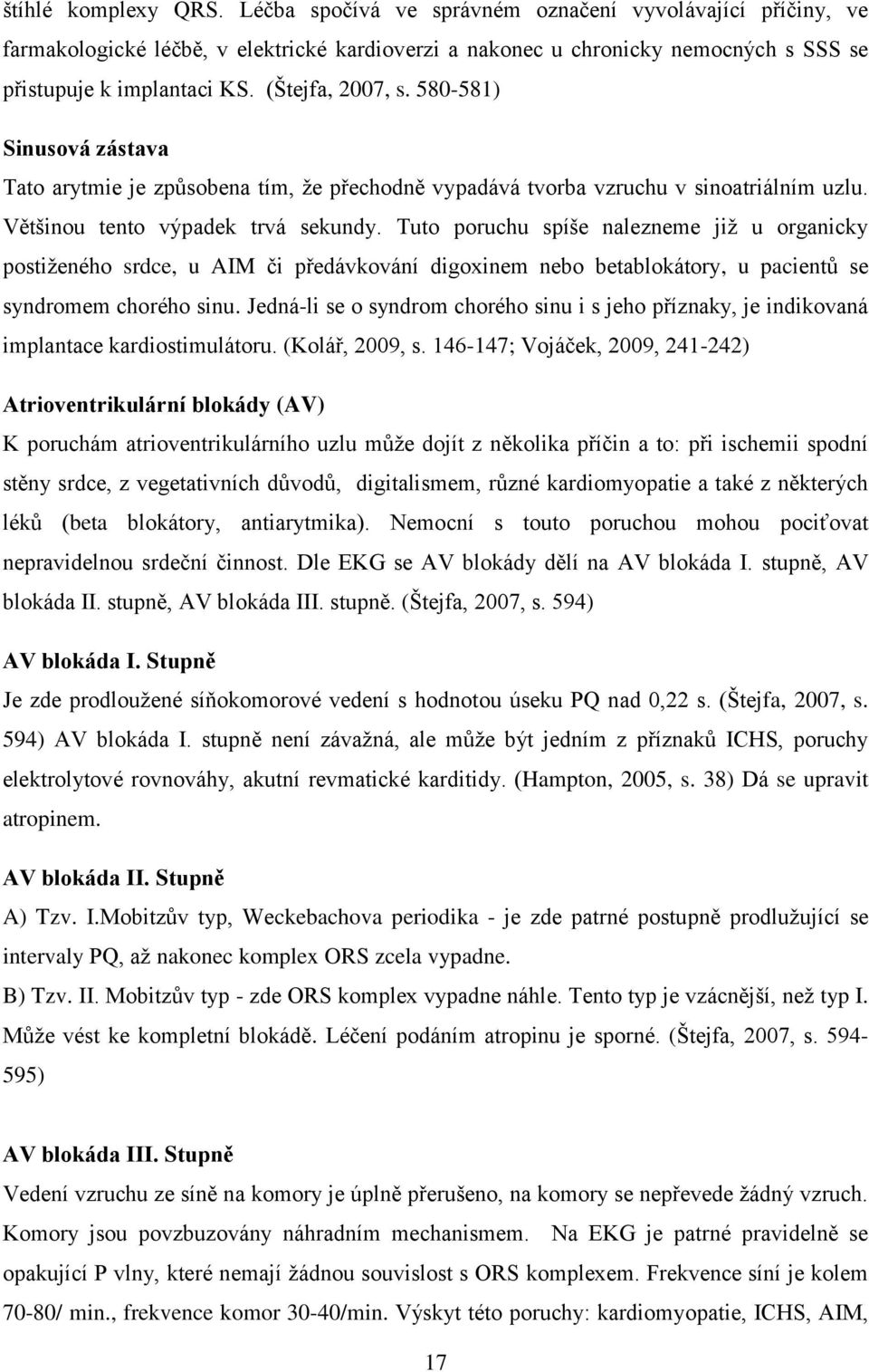 štíhlé komplexy QRS. Léčba spočívá ve správném označení vyvolávající příčiny, ve farmakologické léčbě, v elektrické kardioverzi a nakonec u chronicky nemocných s SSS se přistupuje k implantaci KS. (Štejfa, 2007, s. 580-581)

Sinusová zástava

Tato arytmie je způsobena tím, že přechodně vypadává tvorba vzruchu v sinoatriálním uzlu. Většinou tento výpadek trvá sekundy. Tuto poruchu spíše nalezneme již u organicky postiženého srdce, u AIM či předávkování digoxinem nebo betablokátory, u pacientů se syndromem chorého sinu. Jedná-li se o syndrom chorého sinu i s jeho příznaky, je indikovaná implantace kardiostimulátoru. (Kolář, 2009, s. 146-147; Vojáček, 2009, 241-242)

Atrioventrikulární blokády (AV)

K poruchám atrioventrikulárního uzlu může dojít z několika příčin a to: při ischemii spodní stěny srdce, z vegetativních důvodů, digitalismem, různé kardiomyopatie a také z některých léků (beta blokátory, antiarytmika). Nemocní s touto poruchou mohou pociťovat nepravidelnou srdeční činnost. Dle EKG se AV blokády dělí na AV blokáda I. stupně, AV blokáda II. stupně, AV blokáda III. stupně. (Štejfa, 2007, s. 594)

AV blokáda I. Stupně

Je zde prodloužené síňokomorové vedení s hodnotou úseku PQ nad 0,22 s. (Štejfa, 2007, s. 594) AV blokáda I. stupně není závažná, ale může být jedním z příznaků ICHS, poruchy elektrolytové rovnováhy, akutní revmatické karditidy. (Hampton, 2005, s. 38) Dá se upravit atropinem.

AV blokáda II. Stupně

A) Tzv. I.Mobitzův typ, Weckebachova periodika - je zde patrné postupně prodlužující se intervaly PQ, až nakonec komplex ORS zcela vypadne.

B) Tzv. II. Mobitzův typ - zde ORS komplex vypadne náhle. Tento typ je vzácnější, než typ I. Může vést ke kompletní blokádě. Léčení podáním atropinu je sporné. (Štejfa, 2007, s. 594-595)

AV blokáda III. Stupně

Vedení vzruchu ze síně na komory je úplně přerušeno, na komory se nepřevede žádný vzruch. Komory jsou povzbuzovány náhradním mechanismem. Na EKG je patrné pravidelně se opakující P vlny, které nemají žádnou souvislost s ORS komplexem. Frekvence síní je kolem 70-80/ min., frekvence komor 30-40/min. Výskyt této poruchy: kardiomyopatie, ICHS, AIM,

17